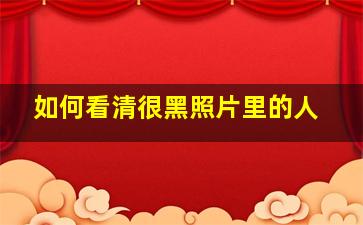 如何看清很黑照片里的人